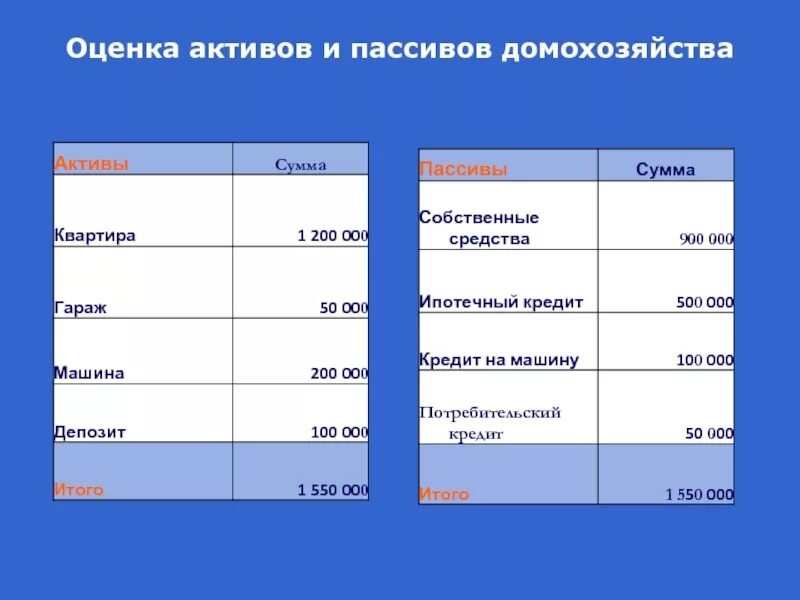 Оценка активов и пассивов домохозяйства

| Активы | Сумма |
|---|---|
| Квартира | 1 200 000 |
| Гараж | 50 000 |
| Машина | 200 000 |
| Депозит | 100 000 |
| Итого | 1 550 000 |

| Пассивы | Сумма |
|---|---|
| Собственные средства | 900 000 |
| Ипотечный кредит | 500 000 |
| Кредит на машину | 100 000 |
| Потребительский кредит | 50 000 |
| Итого | 1 550 000 |